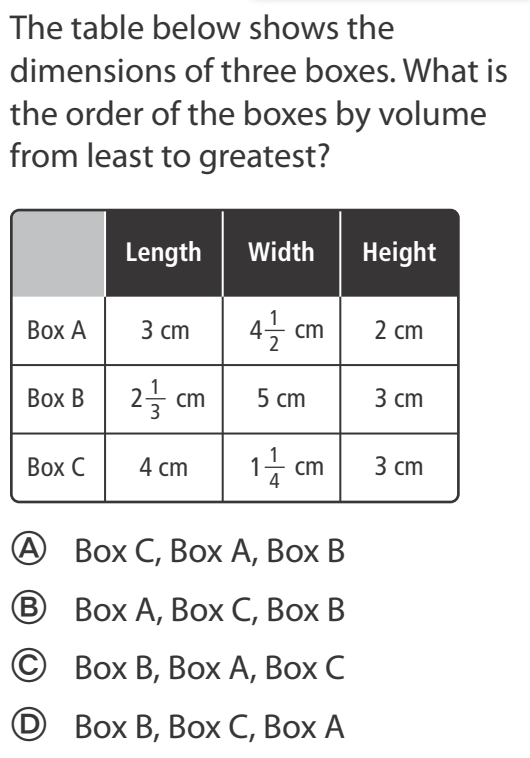 The table below shows the dimensions of three boxes. What is the order of the boxes by volume from least to greatest?

|  | Length | Width | Height |
|---|---|---|---|
| Box A | 3 cm | $4\frac{1}{2}$ cm | 2 cm |
| Box B | $2\frac{1}{3}$ cm | 5 cm | 3 cm |
| Box C | 4 cm | $1\frac{1}{4}$ cm | 3 cm |

Ⓐ Box C, Box A, Box B

Ⓑ Box A, Box C, Box B

Ⓒ Box B, Box A, Box C

Ⓓ Box B, Box C, Box A